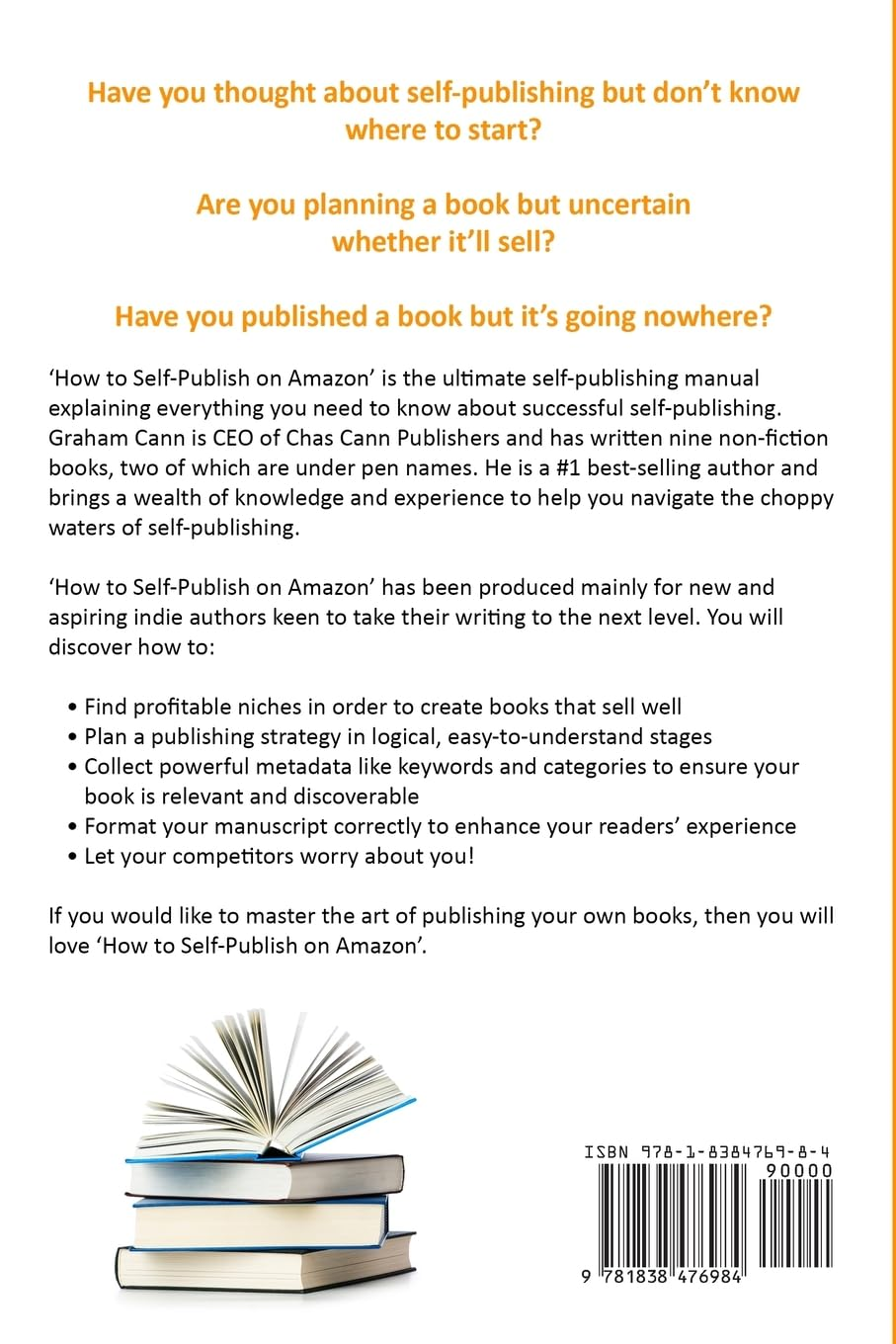 Have you thought about self-publishing but don't know where to start?

Are you planning a book but uncertain whether it'll sell?

Have you published a book but it's going nowhere?

'How to Self-Publish on Amazon' is the ultimate self-publishing manual explaining everything you need to know about successful self-publishing. Graham Cann is CEO of Chas Cann Publishers and has written nine non-fiction books, two of which are under pen names. He is a #1 best-selling author and brings a wealth of knowledge and experience to help you navigate the choppy waters of self-publishing.

'How to Self-Publish on Amazon' has been produced mainly for new and aspiring indie authors keen to take their writing to the next level. You will discover how to:

• Find profitable niches in order to create books that sell well
• Plan a publishing strategy in logical, easy-to-understand stages
• Collect powerful metadata like keywords and categories to ensure your book is relevant and discoverable
• Format your manuscript correctly to enhance your readers' experience
• Let your competitors worry about you!

If you would like to master the art of publishing your own books, then you will love 'How to Self-Publish on Amazon'.

ISBN 978-1-8384769-8-4
90000
9 781838 476984